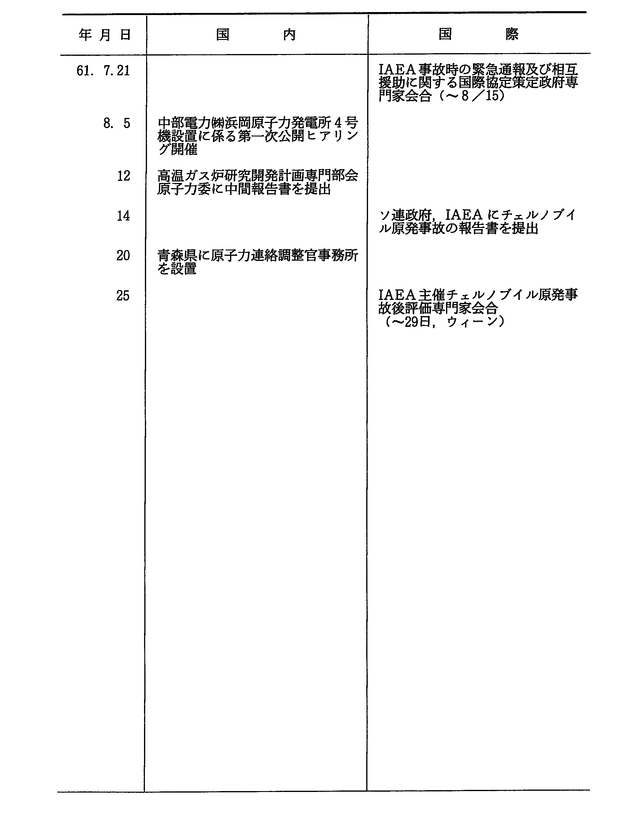 | 年 月 日 | 国 内 | 国 際 |
|---|---|---|
| 61. 7. 21 | | IAEA事故時の緊急通報及び相互援助に関する国際協定策定政府専門家会合（～8／15） |
| 8. 5 | 中部電力㈱浜岡原子力発電所4号機設置に係る第一次公開ヒアリング開催 | |
| 12 | 高温ガス炉研究開発計画専門部会原子力委に中間報告書を提出 | |
| 14 | | ソ連政府，IAEAにチェルノブイル原発事故の報告書を提出 |
| 20 | 青森県に原子力連絡調整官事務所を設置 | |
| 25 | | IAEA主催チェルノブイル原発事故後評価専門家会合（～29日，ウィーン） |